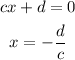 $cx + d = 0$

$x = -\frac{d}{c}$